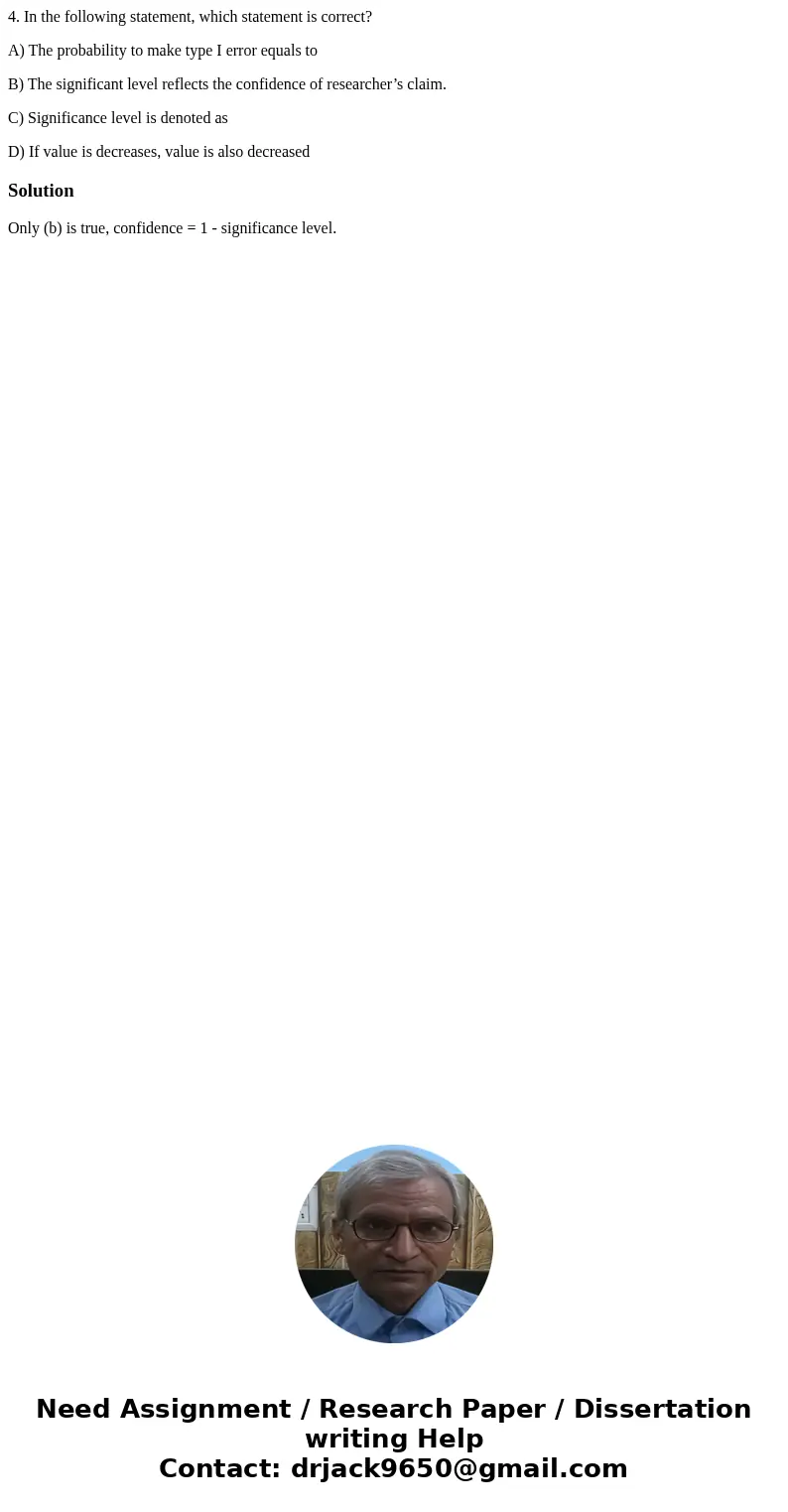 4. In the following statement, which statement is correct?

A) The probability to make type I error equals to

B) The significant level reflects the confidence of researcher’s claim.

C) Significance level is denoted as

D) If value is decreases, value is also decreased

Solution

Only (b) is true, confidence = 1 - significance level.

Need Assignment / Research Paper / Dissertation writing Help
Contact: drjack9650@gmail.com